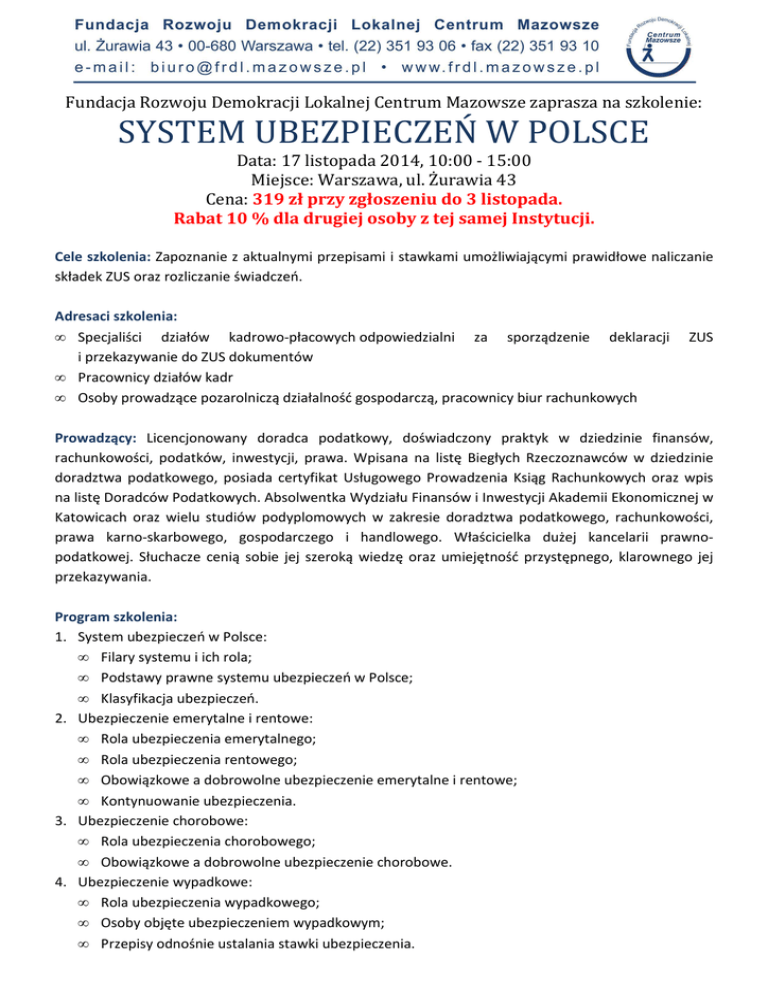 Fundacja Rozwoju Demokracji Lokalnej Centrum Mazowsze
ul. Żurawia 43 • 00-680 Warszawa • tel. (22) 351 93 06 • fax (22) 351 93 10
e-mail: biuro@frdl.mazowsze.pl • www.frdl.mazowsze.pl

Fundacja Rozwoju Demokracji Lokalnej Centrum Mazowsze

Fundacja Rozwoju Demokracji Lokalnej Centrum Mazowsze zaprasza na szkolenie:

SYSTEM UBEZPIECZEŃ W POLSCE

Data: 17 listopada 2014, 10:00 - 15:00
Miejsce: Warszawa, ul. Żurawia 43
Cena: 319 zł przy zgłoszeniu do 3 listopada.
Rabat 10 % dla drugiej osoby z tej samej Instytucji.

Cele szkolenia: Zapoznanie z aktualnymi przepisami i stawkami umożliwiającymi prawidłowe naliczanie składek ZUS oraz rozliczanie świadczeń.

Adresaci szkolenia:
∞ Specjaliści działów kadrowo-płacowych odpowiedzialni za sporządzenie deklaracji ZUS i przekazywanie do ZUS dokumentów
∞ Pracownicy działów kadr
∞ Osoby prowadzące pozarolniczą działalność gospodarczą, pracownicy biur rachunkowych

Prowadzący: Licencjonowany doradca podatkowy, doświadczony praktyk w dziedzinie finansów, rachunkowości, podatków, inwestycji, prawa. Wpisana na listę Biegłych Rzeczoznawców w dziedzinie doradztwa podatkowego, posiada certyfikat Usługowego Prowadzenia Ksiąg Rachunkowych oraz wpis na listę Doradców Podatkowych. Absolwentka Wydziału Finansów i Inwestycji Akademii Ekonomicznej w Katowicach oraz wielu studiów podyplomowych w zakresie doradztwa podatkowego, rachunkowości, prawa karno-skarbowego, gospodarczego i handlowego. Właścicielka dużej kancelarii prawno-podatkowej. Słuchacze cenią sobie jej szeroką wiedzę oraz umiejętność przystępnego, klarownego jej przekazywania.

Program szkolenia:
1. System ubezpieczeń w Polsce:
∞ Filary systemu i ich rola;
∞ Podstawy prawne systemu ubezpieczeń w Polsce;
∞ Klasyfikacja ubezpieczeń.
2. Ubezpieczenie emerytalne i rentowe:
∞ Rola ubezpieczenia emerytalnego;
∞ Rola ubezpieczenia rentowego;
∞ Obowiązkowe a dobrowolne ubezpieczenie emerytalne i rentowe;
∞ Kontynuowanie ubezpieczenia.
3. Ubezpieczenie chorobowe:
∞ Rola ubezpieczenia chorobowego;
∞ Obowiązkowe a dobrowolne ubezpieczenie chorobowe.
4. Ubezpieczenie wypadkowe:
∞ Rola ubezpieczenia wypadkowego;
∞ Osoby objęte ubezpieczeniem wypadkowym;
∞ Przepisy odnośnie ustalania stawki ubezpieczenia.